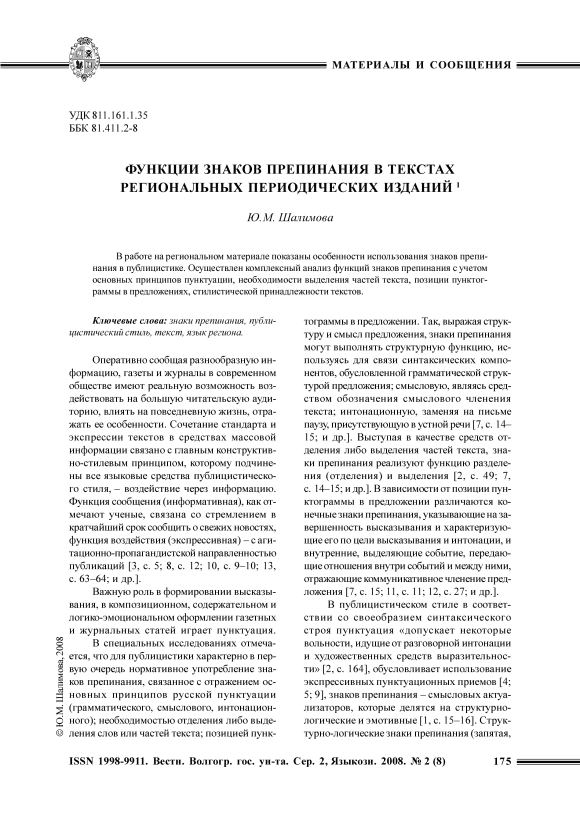 МАТЕРИАЛЫ И СООБЩЕНИЯ

УДК 811.161.1.35
ББК 81.411.2-8

ФУНКЦИИ ЗНАКОВ ПРЕПИНАНИЯ В ТЕКСТАХ РЕГИОНАЛЬНЫХ ПЕРИОДИЧЕСКИХ ИЗДАНИЙ $^1$

Ю.М. Шалимова

В работе на региональном материале показаны особенности использования знаков препинания в публицистике. Осуществлен комплексный анализ функций знаков препинания с учетом основных принципов пунктуации, необходимости выделения частей текста, позиции пунктограммы в предложениях, стилистической принадлежности текстов.

Ключевые слова: знаки препинания, публицистический стиль, текст, язык региона.

Оперативно сообщая разнообразную информацию, газеты и журналы в современном обществе имеют реальную возможность воздействовать на большую читательскую аудиторию, влиять на повседневную жизнь, отражать ее особенности. Сочетание стандарта и экспрессии текстов в средствах массовой информации связано с главным конструктивно-стилевым принципом, которому подчинены все языковые средства публицистического стиля, – воздействие через информацию. Функция сообщения (информативная), как отмечают ученые, связана со стремлением в кратчайший срок сообщить о свежих новостях, функция воздействия (экспрессивная) – с агитационно-пропагандистской направленностью публикаций [3, с. 5; 8, с. 12; 10, с. 9–10; 13, с. 63–64; и др.].

Важную роль в формировании высказывания, в композиционном, содержательном и логико-эмоциональном оформлении газетных и журнальных статей играет пунктуация.

В специальных исследованиях отмечается, что для публицистики характерно в первую очередь нормативное употребление знаков препинания, связанное с отражением основных принципов русской пунктуации (грамматического, смыслового, интонационного); необходимостью отделения либо выделения слов или частей текста; позицией пунктограммы в предложении. Так, выражая структуру и смысл предложения, знаки препинания могут выполнять структурную функцию, используясь для связи синтаксических компонентов, обусловленной грамматической структурой предложения; смысловую, являясь средством обозначения смыслового членения текста; интонационную, заменяя на письме паузу, присутствующую в устной речи [7, с. 14–15; и др.]. Выступая в качестве средств отделения либо выделения частей текста, знаки препинания реализуют функцию разделения (отделения) и выделения [2, с. 49; 7, с. 14–15; и др.]. В зависимости от позиции пунктограммы в предложении различаются конечные знаки препинания, указывающие на завершенность высказывания и характеризующие его по цели высказывания и интонации, и внутренние, выделяющие событие, передающие отношения внутри событий и между ними, отражающие коммуникативное членение предложения [7, с. 15; 11, с. 11; 12, с. 27; и др.].

В публицистическом стиле в соответствии со своеобразием синтаксического строя пунктуация «допускает некоторые вольности, идущие от разговорной интонации и художественных средств выразительности» [2, с. 164], обусловливает использование экспрессивных пунктуационных приемов [4; 5; 9], знаков препинания – смысловых актуализаторов, которые делятся на структурно-логические и эмотивные [1, с. 15–16]. Структурно-логические знаки препинания (запятая,

© Ю.М. Шалимова, 2008

ISSN 1998-9911. Вестн. Волгогр. гос. ун-та. Сер. 2, Языкозн. 2008. № 2 (8) 175